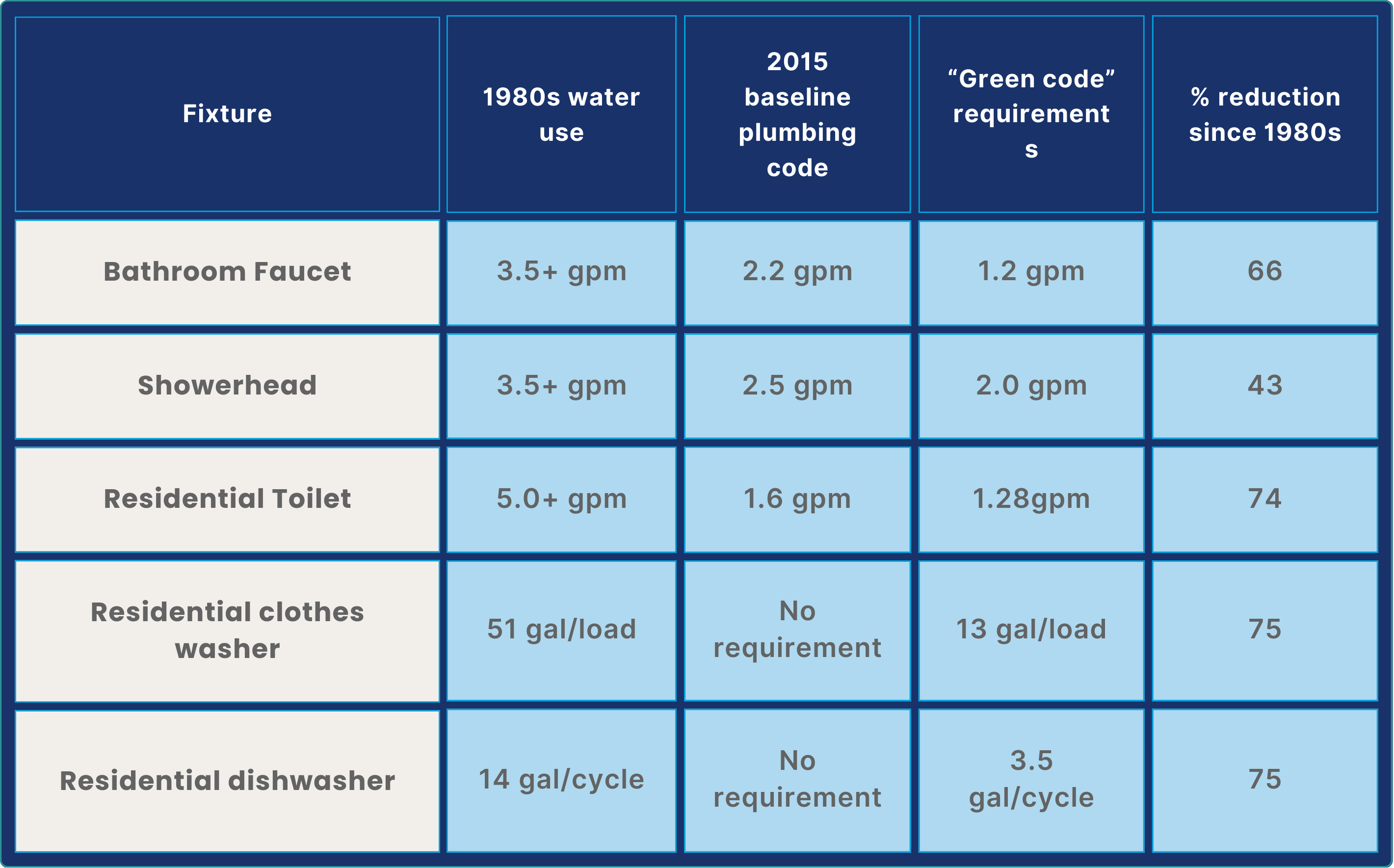 | Fixture | 1980s water use | 2015 baseline plumbing code | “Green code” requirements | % reduction since 1980s |
|---|---|---|---|---|
| Bathroom Faucet | 3.5+ gpm | 2.2 gpm | 1.2 gpm | 66 |
| Showerhead | 3.5+ gpm | 2.5 gpm | 2.0 gpm | 43 |
| Residential Toilet | 5.0+ gpm | 1.6 gpm | 1.28gpm | 74 |
| Residential clothes washer | 51 gal/load | No requirement | 13 gal/load | 75 |
| Residential dishwasher | 14 gal/cycle | No requirement | 3.5 gal/cycle | 75 |